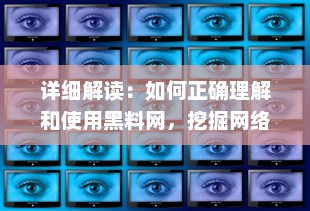 详细解读：如何正确理解和使用黑料网，挖掘网络